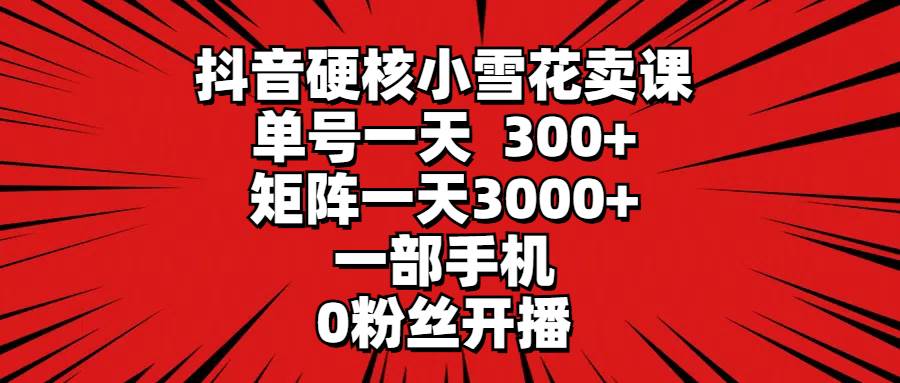 抖音硬核小雪花卖课
单号一天 300+
矩阵一天3000+
一部手机
0粉丝开播